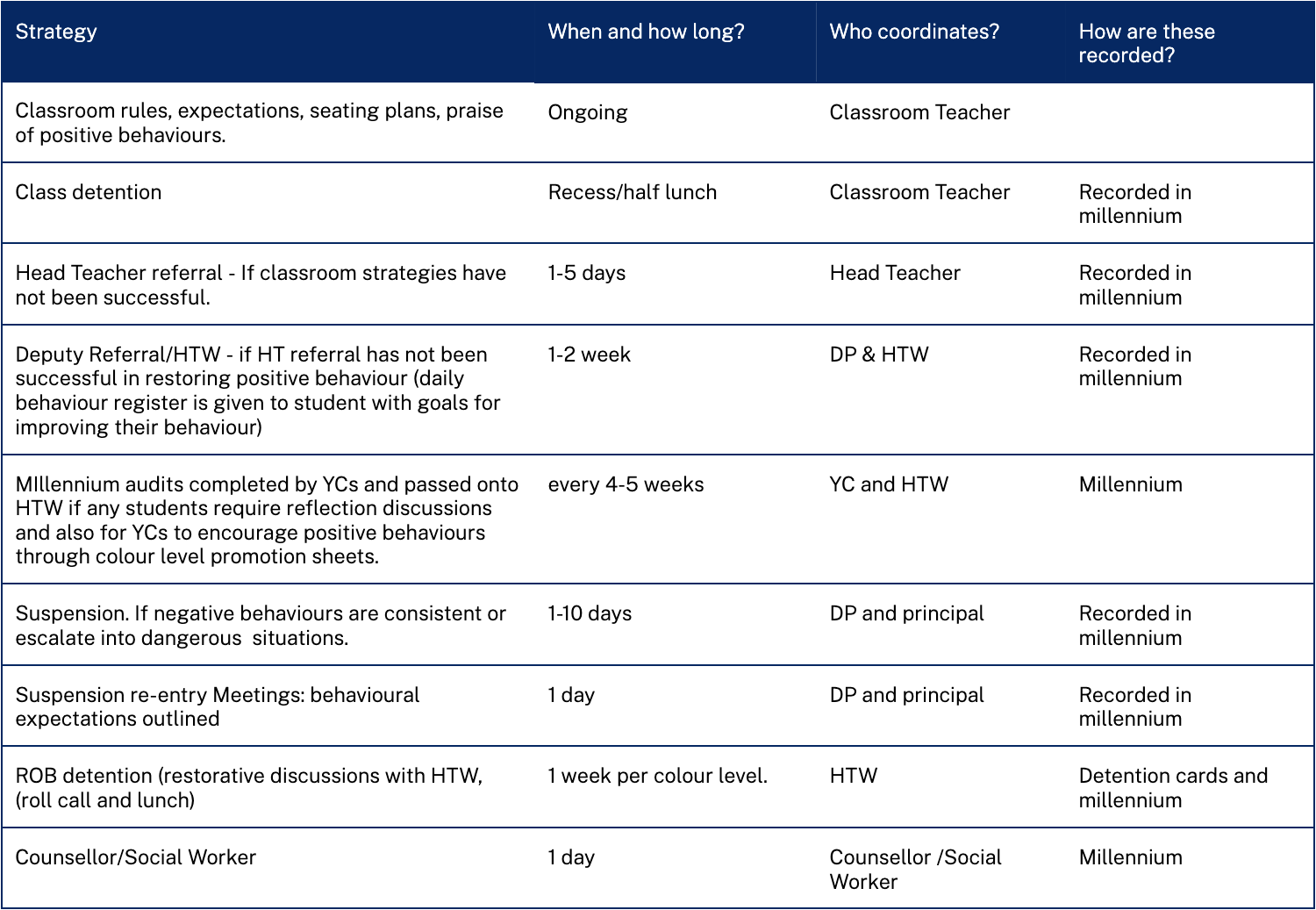 | Strategy | When and how long? | Who coordinates? | How are these recorded? |
|---|---|---|---|
| Classroom rules, expectations, seating plans, praise of positive behaviours. | Ongoing | Classroom Teacher | |
| Class detention | Recess/half lunch | Classroom Teacher | Recorded in millennium |
| Head Teacher referral - If classroom strategies have not been successful. | 1-5 days | Head Teacher | Recorded in millennium |
| Deputy Referral/HTW - if HT referral has not been successful in restoring positive behaviour (daily behaviour register is given to student with goals for improving their behaviour) | 1-2 week | DP & HTW | Recorded in millennium |
| MIllennium audits completed by YCs and passed onto HTW if any students require reflection discussions and also for YCs to encourage positive behaviours through colour level promotion sheets. | every 4-5 weeks | YC and HTW | Millennium |
| Suspension. If negative behaviours are consistent or escalate into dangerous situations. | 1-10 days | DP and principal | Recorded in millennium |
| Suspension re-entry Meetings: behavioural expectations outlined | 1 day | DP and principal | Recorded in millennium |
| ROB detention (restorative discussions with HTW, (roll call and lunch) | 1 week per colour level. | HTW | Detention cards and millennium |
| Counsellor/Social Worker | 1 day | Counsellor /Social Worker | Millennium |